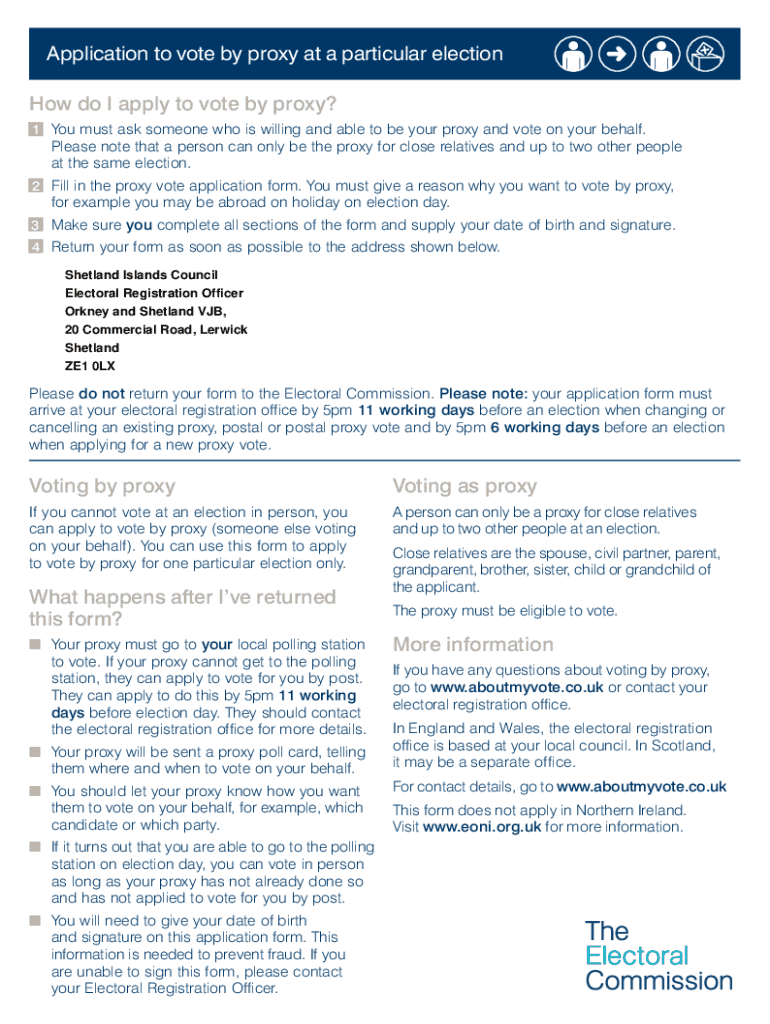 Application to vote by proxy at a particular election

How do I apply to vote by proxy?

1 You must ask someone who is willing and able to be your proxy and vote on your behalf. Please note that a person can only be the proxy for close relatives and up to two other people at the same election.

2 Fill in the proxy vote application form. You must give a reason why you want to vote by proxy, for example you may be abroad on holiday on election day.

3 Make sure you complete all sections of the form and supply your date of birth and signature.

4 Return your form as soon as possible to the address shown below.

Shetland Islands Council
Electoral Registration Officer
Orkney and Shetland VJB,
20 Commercial Road, Lerwick
Shetland
ZE1 0LX

Please do not return your form to the Electoral Commission. Please note: your application form must arrive at your electoral registration office by 5pm 11 working days before an election when changing or cancelling an existing proxy, postal or postal proxy vote and by 5pm 6 working days before an election when applying for a new proxy vote.

Voting by proxy

If you cannot vote at an election in person, you can apply to vote by proxy (someone else voting on your behalf). You can use this form to apply to vote by proxy for one particular election only.

What happens after I've returned this form?

Your proxy must go to your local polling station to vote. If your proxy cannot get to the polling station, they can apply to vote for you by post. They can apply to do this by 5pm 11 working days before election day. They should contact the electoral registration office for more details.

Your proxy will be sent a proxy poll card, telling them where and when to vote on your behalf.

You should let your proxy know how you want them to vote on your behalf, for example, which candidate or which party.

If it turns out that you are able to go to the polling station on election day, you can vote in person as long as your proxy has not already done so and has not applied to vote for you by post.

You will need to give your date of birth and signature on this application form. This information is needed to prevent fraud. If you are unable to sign this form, please contact your Electoral Registration Officer.

Voting as proxy

A person can only be a proxy for close relatives and up to two other people at an election.

Close relatives are the spouse, civil partner, parent, grandparent, brother, sister, child or grandchild of the applicant.

The proxy must be eligible to vote.

More information

If you have any questions about voting by proxy, go to www.aboutmyvote.co.uk or contact your electoral registration office.

In England and Wales, the electoral registration office is based at your local council. In Scotland, it may be a separate office.

For contact details, go to www.aboutmyvote.co.uk

This form does not apply in Northern Ireland. Visit www.eoni.org.uk for more information.

The Electoral Commission